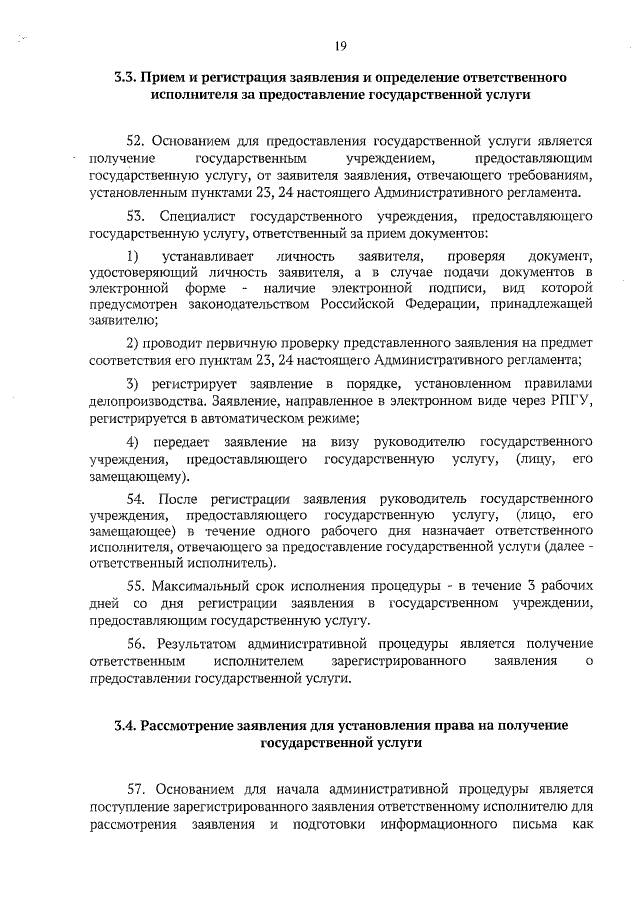 19

3.3. Прием и регистрация заявления и определение ответственного исполнителя за предоставление государственной услуги

52. Основанием для предоставления государственной услуги является получение государственным учреждением, предоставляющим государственную услугу, от заявителя заявления, отвечающего требованиям, установленным пунктами 23, 24 настоящего Административного регламента.

53. Специалист государственного учреждения, предоставляющего государственную услугу, ответственный за прием документов:

1) устанавливает личность заявителя, проверяя документ, удостоверяющий личность заявителя, а в случае подачи документов в электронной форме - наличие электронной подписи, вид которой предусмотрен законодательством Российской Федерации, принадлежащей заявителю;

2) проводит первичную проверку представленного заявления на предмет соответствия его пунктам 23, 24 настоящего Административного регламента;

3) регистрирует заявление в порядке, установленном правилами делопроизводства. Заявление, направленное в электронном виде через РПГУ, регистрируется в автоматическом режиме;

4) передает заявление на визу руководителю государственного учреждения, предоставляющего государственную услугу, (лицу, его замещающему).

54. После регистрации заявления руководитель государственного учреждения, предоставляющего государственную услугу, (лицо, его замещающее) в течение одного рабочего дня назначает ответственного исполнителя, отвечающего за предоставление государственной услуги (далее - ответственный исполнитель).

55. Максимальный срок исполнения процедуры - в течение 3 рабочих дней со дня регистрации заявления в государственном учреждении, предоставляющим государственную услугу.

56. Результатом административной процедуры является получение ответственным исполнителем зарегистрированного заявления о предоставлении государственной услуги.

3.4. Рассмотрение заявления для установления права на получение государственной услуги

57. Основанием для начала административной процедуры является поступление зарегистрированного заявления ответственному исполнителю для рассмотрения заявления и подготовки информационного письма как